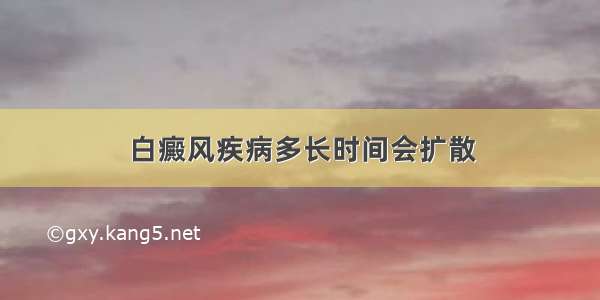 白癜风疾病多长时间会扩散

©gxy.kang5.net